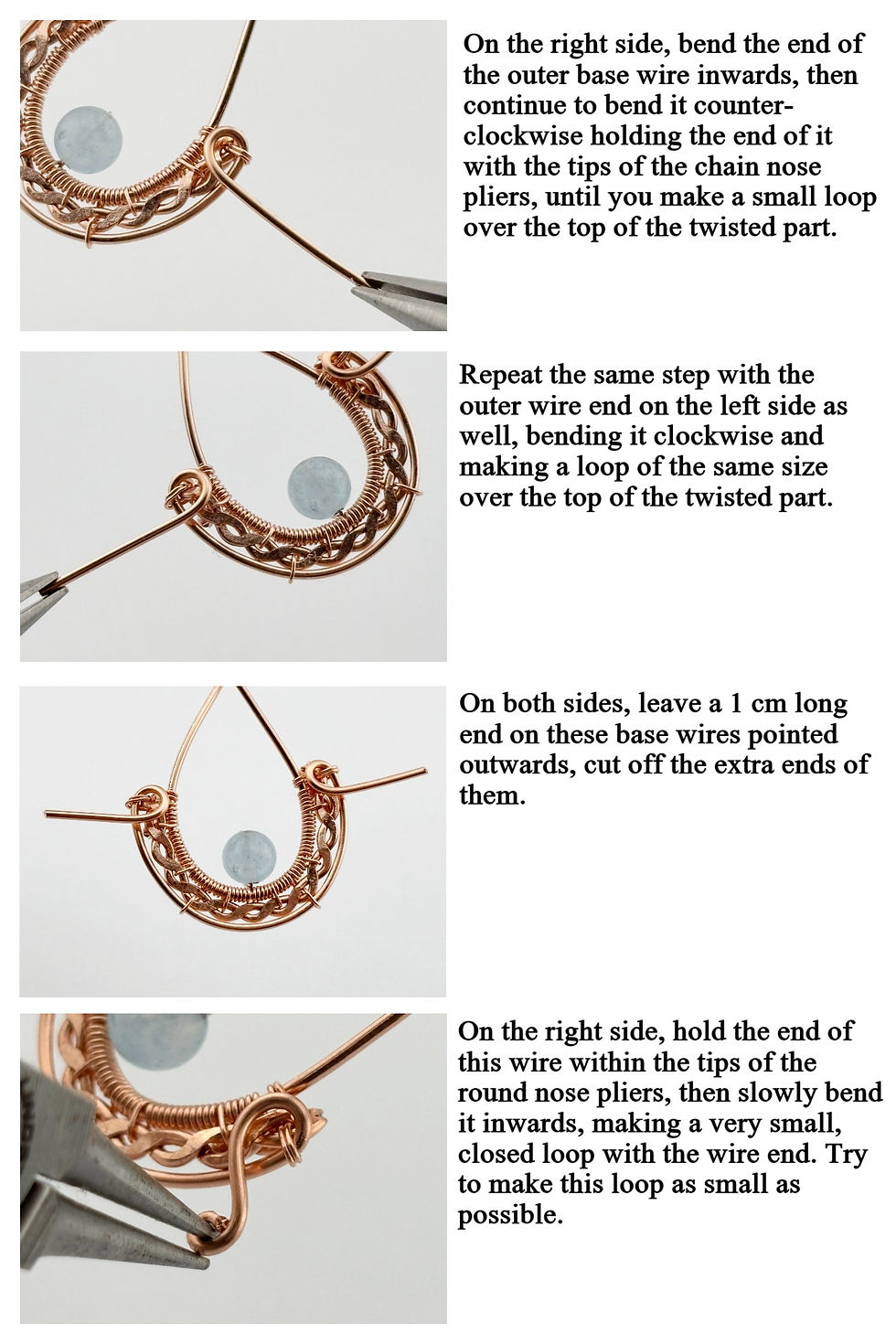 On the right side, bend the end of the outer base wire inwards, then continue to bend it counter-clockwise holding the end of it with the tips of the chain nose pliers, until you make a small loop over the top of the twisted part.

Repeat the same step with the outer wire end on the left side as well, bending it clockwise and making a loop of the same size over the top of the twisted part.

On both sides, leave a 1 cm long end on these base wires pointed outwards, cut off the extra ends of them.

On the right side, hold the end of this wire within the tips of the round nose pliers, then slowly bend it inwards, making a very small, closed loop with the wire end. Try to make this loop as small as possible.